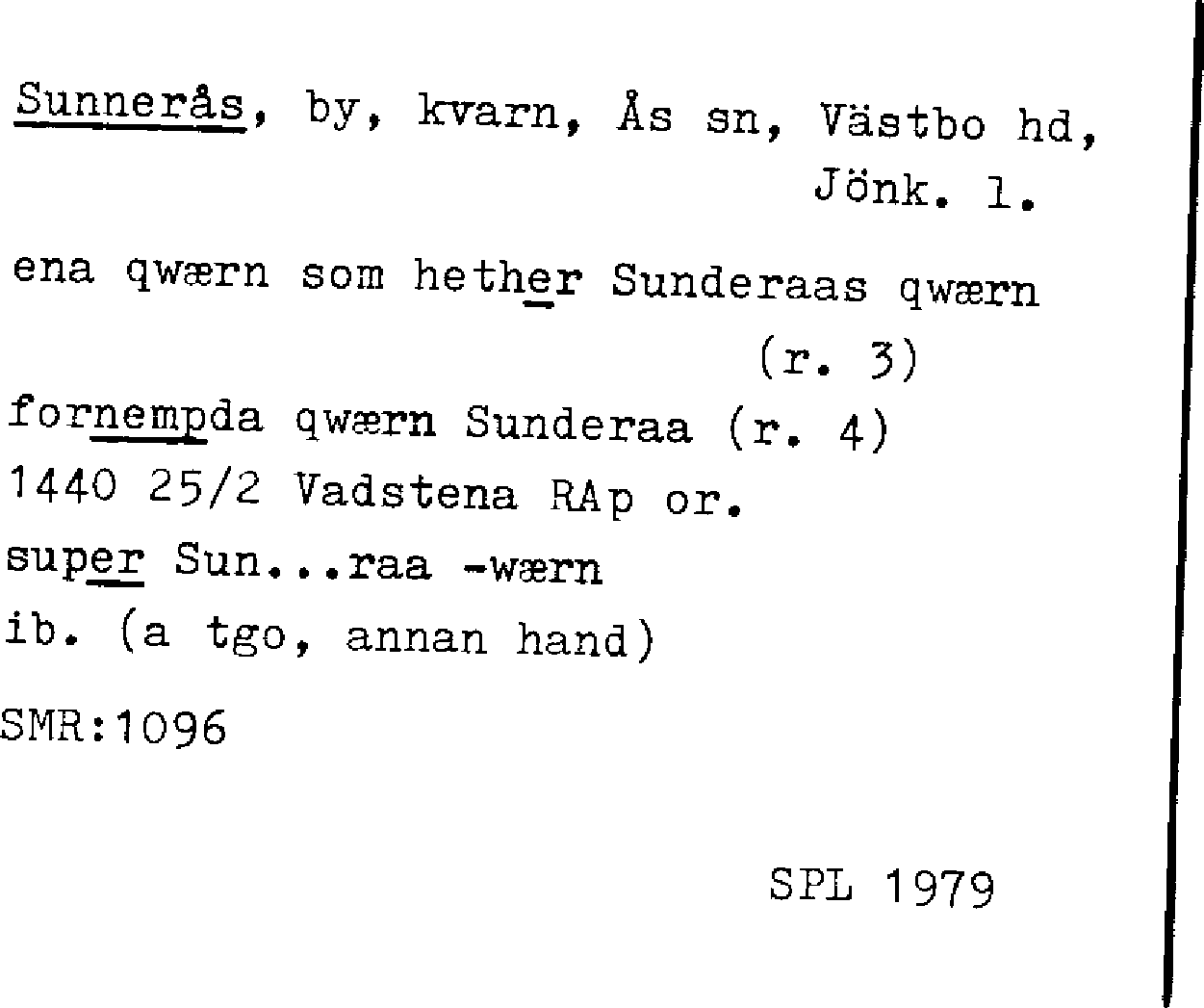 Sunnerås, by, kvarn, Ås sn, Västbo hd, Jönk. l.

ena qwærn som hether Sunderaas qwærn (r. 3)

fornempda qwærn Sunderaa (r. 4)

1440 25/2 Vadstena RAp or.

super Sun...raa -wærn

ib. (a tgo, annan hand)

SMR:1096

SPL 1979